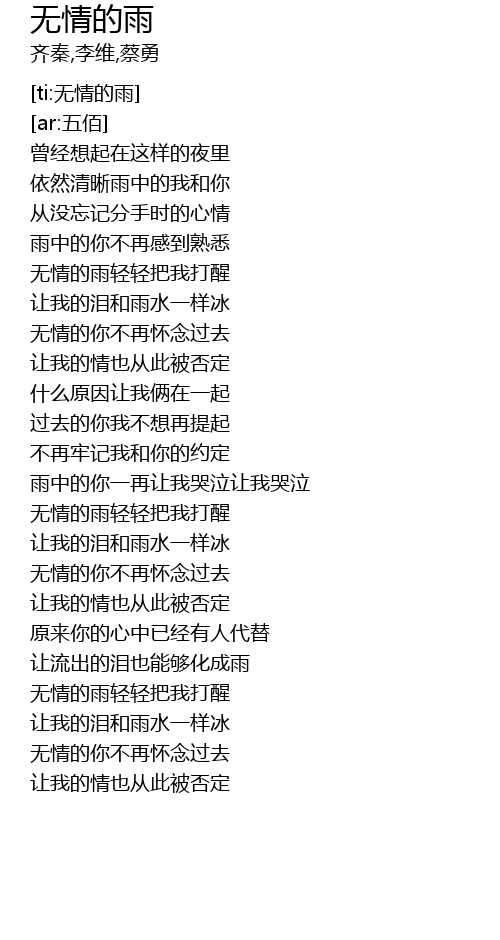 无情的雨
齐秦,李维,蔡勇

[ti:无情的雨]
[ar:五佰]
曾经想起在这样的夜里
依然清晰雨中的我和你
从没忘记分手时的心情
雨中的你不再感到熟悉
无情的雨轻轻把我打醒
让我的泪和雨水一样冰
无情的你不再怀念过去
让我的情也从此被否定
什么原因让我俩在一起
过去的你我不想再提起
不再牢记我和你的约定
雨中的你一再让我哭泣让我哭泣
无情的雨轻轻把我打醒
让我的泪和雨水一样冰
无情的你不再怀念过去
让我的情也从此被否定
原来你的心中已经有人代替
让流出的泪也能够化成雨
无情的雨轻轻把我打醒
让我的泪和雨水一样冰
无情的你不再怀念过去
让我的情也从此被否定